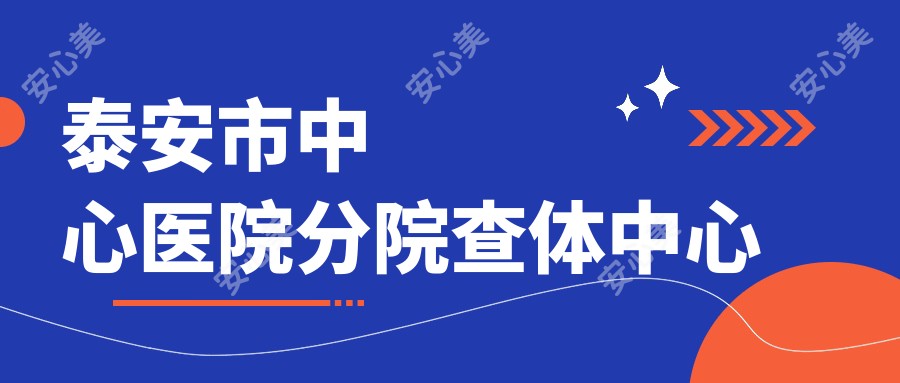 安心美 安心美 安心美

泰安市中
心医院分院查体中心

安心美 安心美